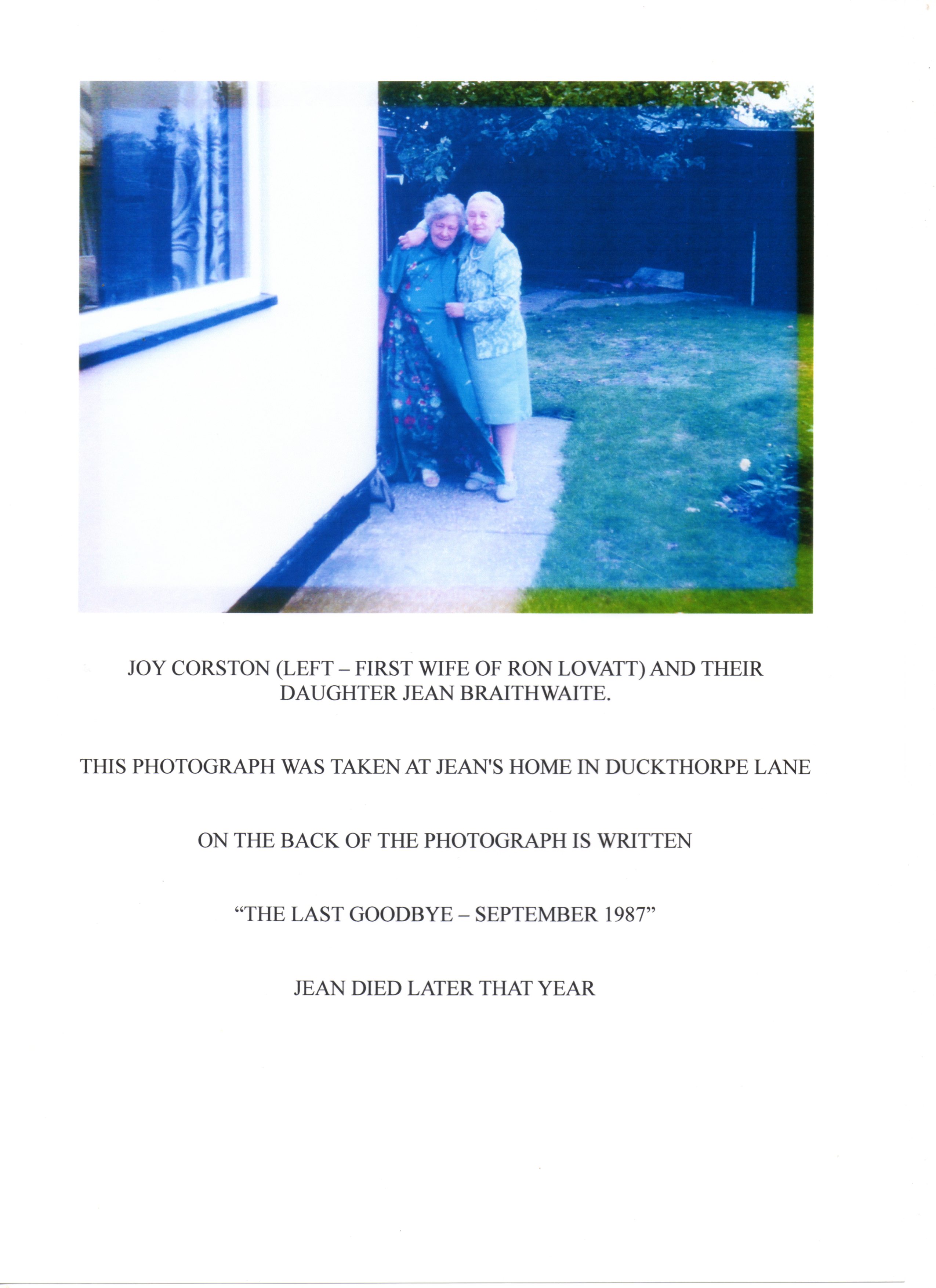 JOY CORSTON (LEFT – FIRST WIFE OF RON LOVATT) AND THEIR DAUGHTER JEAN BRAITHWAITE.

THIS PHOTOGRAPH WAS TAKEN AT JEAN'S HOME IN DUCKTHORPE LANE

ON THE BACK OF THE PHOTOGRAPH IS WRITTEN

"THE LAST GOODBYE – SEPTEMBER 1987"

JEAN DIED LATER THAT YEAR